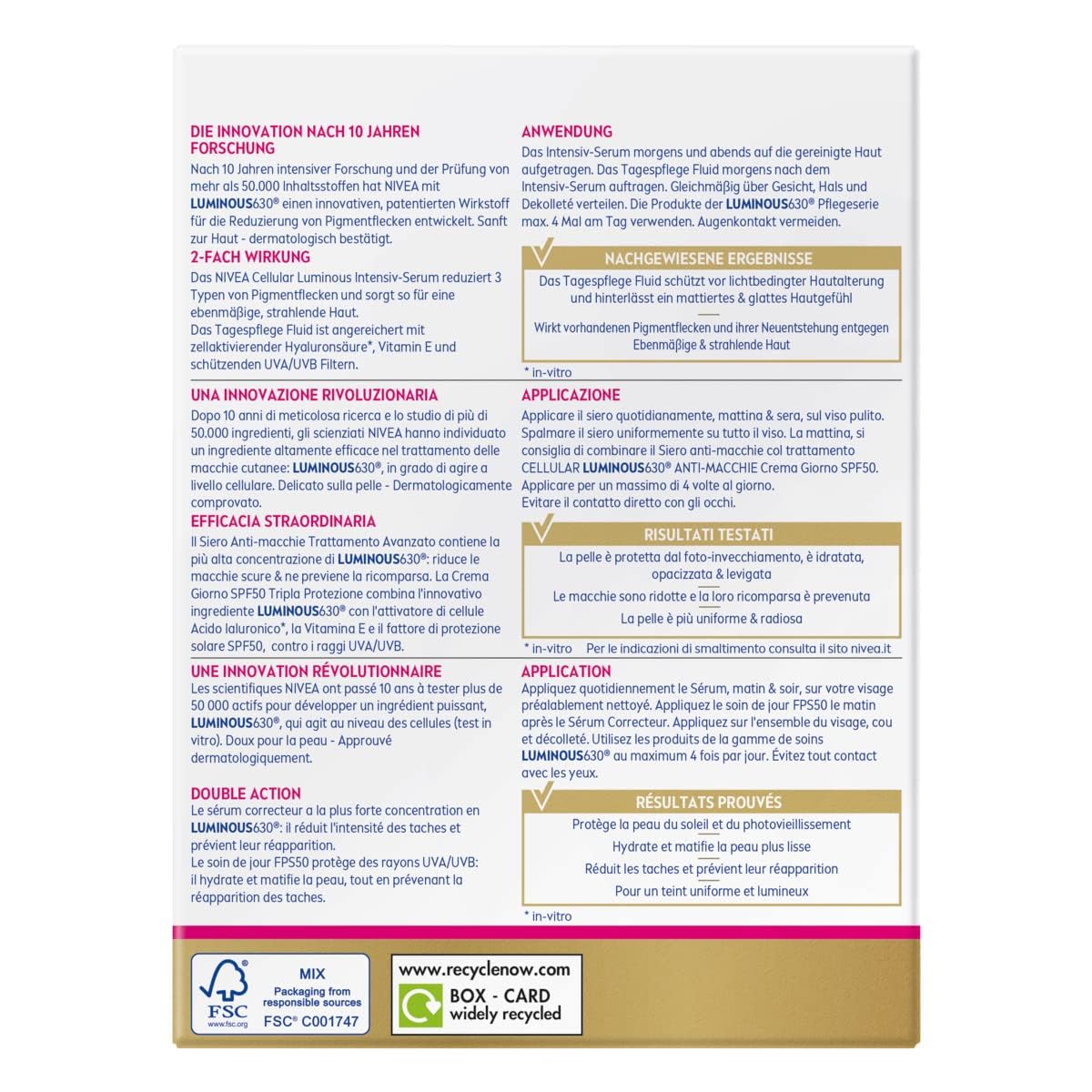 DIE INNOVATION NACH 10 JAHREN FORSCHUNG
Nach 10 Jahren intensiver Forschung und der Prüfung von mehr als 50.000 Inhaltsstoffen hat NIVEA mit LUMINOUS630® einen innovativen, patentierten Wirkstoff für die Reduzierung von Pigmentflecken entwickelt. Sanft zur Haut - dermatologisch bestätigt.

2-FACH WIRKUNG
Das NIVEA Cellular Luminous Intensiv-Serum reduziert 3 Typen von Pigmentflecken und sorgt so für eine ebenmäßige, strahlende Haut.
Das Tagespflege Fluid ist angereichert mit zellaktivierender Hyaluronsäure*, Vitamin E und schützenden UVA/UVB Filtern.

ANWENDUNG
Das Intensiv-Serum morgens und abends auf die gereinigte Haut aufgetragen. Das Tagespflege Fluid morgens nach dem Intensiv-Serum auftragen. Gleichmäßig über Gesicht, Hals und Dekolleté verteilen. Die Produkte der LUMINOUS630® Pflegeserie max. 4 Mal am Tag verwenden. Augenkontakt vermeiden.

NACHGEWIESENE ERGEBNISSE
Das Tagespflege Fluid schützt vor lichtbedingter Hautalterung und hinterlässt ein mattiertes & glattes Hautgefühl
Wirkt vorhandenen Pigmentflecken und ihrer Neuentstehung entgegen
Ebenmäßige & strahlende Haut

* in-vitro

UNA INNOVAZIONE RIVOLUZIONARIA
Dopo 10 anni di meticolosa ricerca e lo studio di più di 50.000 ingredienti, gli scienziati NIVEA hanno individuato un ingrediente altamente efficace nel trattamento delle macchie cutanee: LUMINOUS630®, in grado di agire a livello cellulare. Delicato sulla pelle - Dermatologicamente comprovato.

EFFICACIA STRAORDINARIA
Il Siero Anti-macchie Trattamento Avanzato contiene la più alta concentrazione di LUMINOUS630®: riduce le macchie scure & ne previene la ricomparsa. La Crema Giorno SPF50 Tripla Protezione combina l'innovativo ingrediente LUMINOUS630® con l'attivatore di cellule Acido Ialuronico*, la Vitamina E e il fattore di protezione solare SPF50, contro i raggi UVA/UVB.

APPLICAZIONE
Applicare il siero quotidianamente, mattina & sera, sul viso pulito. Spalmare il siero uniformemente su tutto il viso. La mattina, si consiglia di combinare il Siero anti-macchie col trattamento CELLULAR LUMINOUS630® ANTI-MACCHIE Crema Giorno SPF50. Applicare per un massimo di 4 volte al giorno.
Evitare il contatto diretto con gli occhi.

RISULTATI TESTATI
La pelle è protetta dal foto-invecchiamento, è idratata, opacizzata & levigata
Le macchie sono ridotte e la loro ricomparsa è prevenuta
La pelle è più uniforme & radiosa

* in-vitro Per le indicazioni di smaltimento consulta il sito nivea.it

UNE INNOVATION RÉVOLUTIONNAIRE
Les scientifiques NIVEA ont passé 10 ans à tester plus de 50 000 actifs pour développer un ingrédient puissant, LUMINOUS630®, qui agit au niveau des cellules (test in vitro). Doux pour la peau - Approuvé dermatologiquement.

DOUBLE ACTION
Le sérum correcteur a la plus forte concentration en LUMINOUS630®: il réduit l'intensité des taches et prévient leur réapparition.
Le soin de jour FPS50 protège des rayons UVA/UVB: il hydrate et matifie la peau, tout en prévenant la réapparition des taches.

APPLICATION
Appliquez quotidiennement le Sérum, matin & soir, sur votre visage préalablement nettoyé. Appliquez le soin de jour FPS50 le matin après le Sérum Correcteur. Appliquez sur l'ensemble du visage, cou et décolleté. Utilisez les produits de la gamme de soins LUMINOUS630® au maximum 4 fois par jour. Évitez tout contact avec les yeux.

RÉSULTATS PROUVÉS
Protège la peau du soleil et du photovieillissement
Hydrate et matifie la peau plus lisse
Réduit les taches et prévient leur réapparition
Pour un teint uniforme et lumineux

* in-vitro

FSC www.fsc.org MIX Packaging from responsible sources FSC® C001747

www.recyclenow.com
BOX - CARD widely recycled